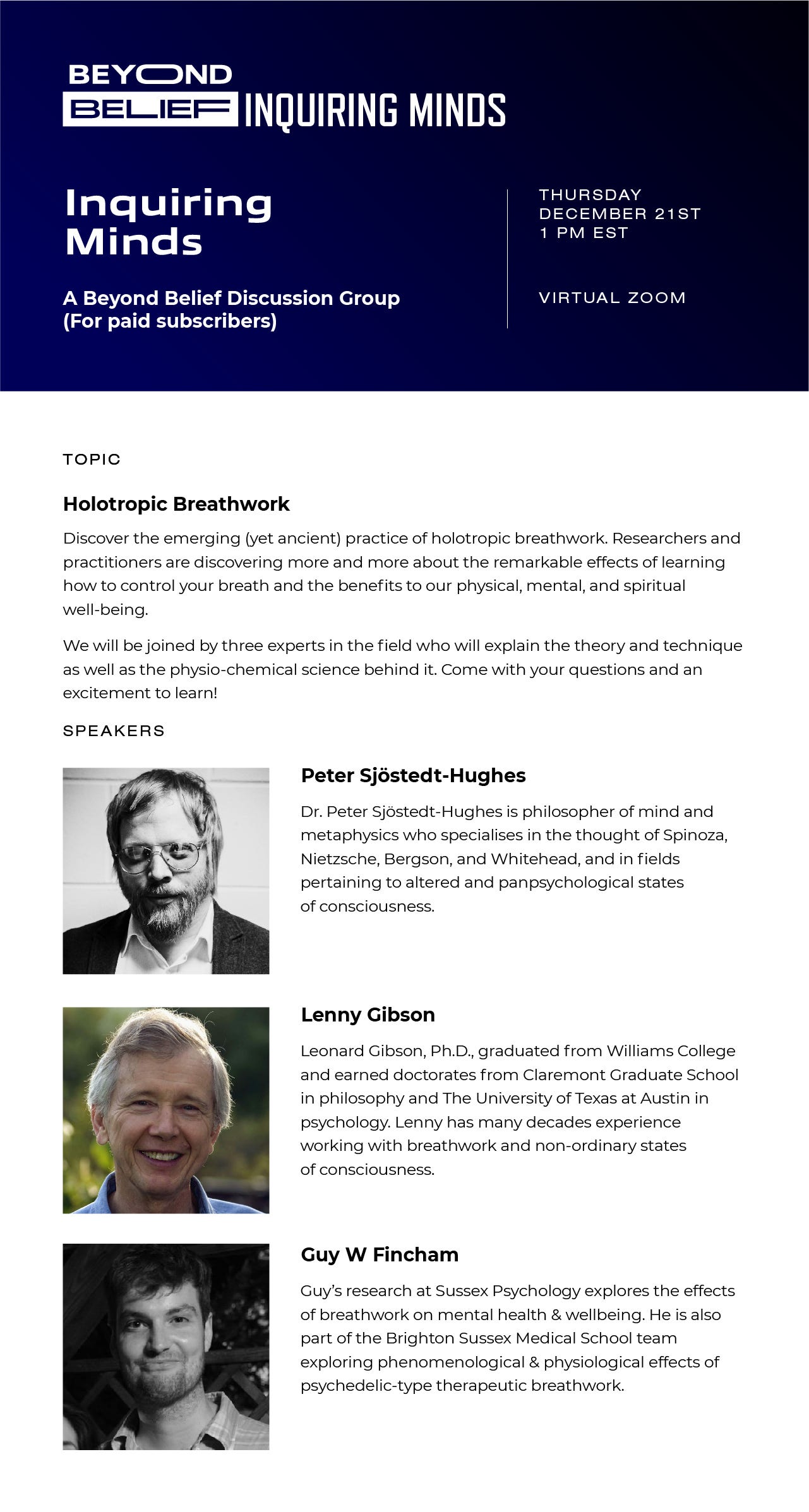 BEYOND BELIEF INQUIRING MINDS

Inquiring Minds

A Beyond Belief Discussion Group (For paid subscribers)

THURSDAY
DECEMBER 21ST
1 PM EST

VIRTUAL ZOOM

TOPIC

Holotropic Breathwork

Discover the emerging (yet ancient) practice of holotropic breathwork. Researchers and practitioners are discovering more and more about the remarkable effects of learning how to control your breath and the benefits to our physical, mental, and spiritual well-being.

We will be joined by three experts in the field who will explain the theory and technique as well as the physio-chemical science behind it. Come with your questions and an excitement to learn!

SPEAKERS

Peter Sjöstedt-Hughes

Dr. Peter Sjöstedt-Hughes is philosopher of mind and metaphysics who specialises in the thought of Spinoza, Nietzsche, Bergson, and Whitehead, and in fields pertaining to altered and panpsychological states of consciousness.

Lenny Gibson

Leonard Gibson, Ph.D., graduated from Williams College and earned doctorates from Claremont Graduate School in philosophy and The University of Texas at Austin in psychology. Lenny has many decades experience working with breathwork and non-ordinary states of consciousness.

Guy W Fincham

Guy's research at Sussex Psychology explores the effects of breathwork on mental health & wellbeing. He is also part of the Brighton Sussex Medical School team exploring phenomenological & physiological effects of psychedelic-type therapeutic breathwork.